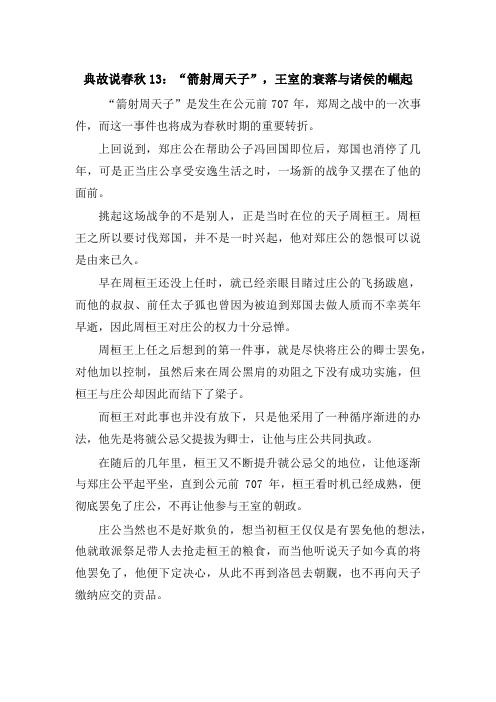 典故说春秋 13：“箭射周天子”，王室的衰落与诸侯的崛起

“箭射周天子”是发生在公元前 707 年，郑周之战中的一次事件，而这一事件也将成为春秋时期的重要转折。

上回说到，郑庄公在帮助公子冯回国即位后，郑国也消停了几年，可是正当庄公享受安逸生活之时，一场新的战争又摆在了他的面前。

挑起这场战争的不是别人，正是当时在位的天子周桓王。周桓王之所以要讨伐郑国，并不是一时兴起，他对郑庄公的怨恨可以说是由来已久。

早在周桓王还没上任时，就已经亲眼目睹过庄公的飞扬跋扈，而他的叔叔、前任太子狐也曾因为被迫到郑国去做人质而不幸英年早逝，因此周桓王对庄公的权力十分忌惮。

周桓王上任之后想到的第一件事，就是尽快将庄公的卿士罢免，对他加以控制，虽然后来在周公黑肩的劝阻之下没有成功实施，但桓王与庄公却因此而结下了梁子。

而桓王对此事也并没有放下，只是他采用了一种循序渐进的办法，他先是将虢公忌父提拔为卿士，让他与庄公共同执政。

在随后的几年里，桓王又不断提升虢公忌父的地位，让他逐渐与郑庄公平起平坐，直到公元前 707 年，桓王看时机已经成熟，便彻底罢免了庄公，不再让他参与王室的朝政。

庄公当然也不是好欺负的，想当初桓王仅仅是有罢免他的想法，他就敢派祭足带人去抢走桓王的粮食，而当他听说天子如今真的将他罢免了，他便下定决心，从此不再到洛邑去朝觐，也不再向天子缴纳应交的贡品。